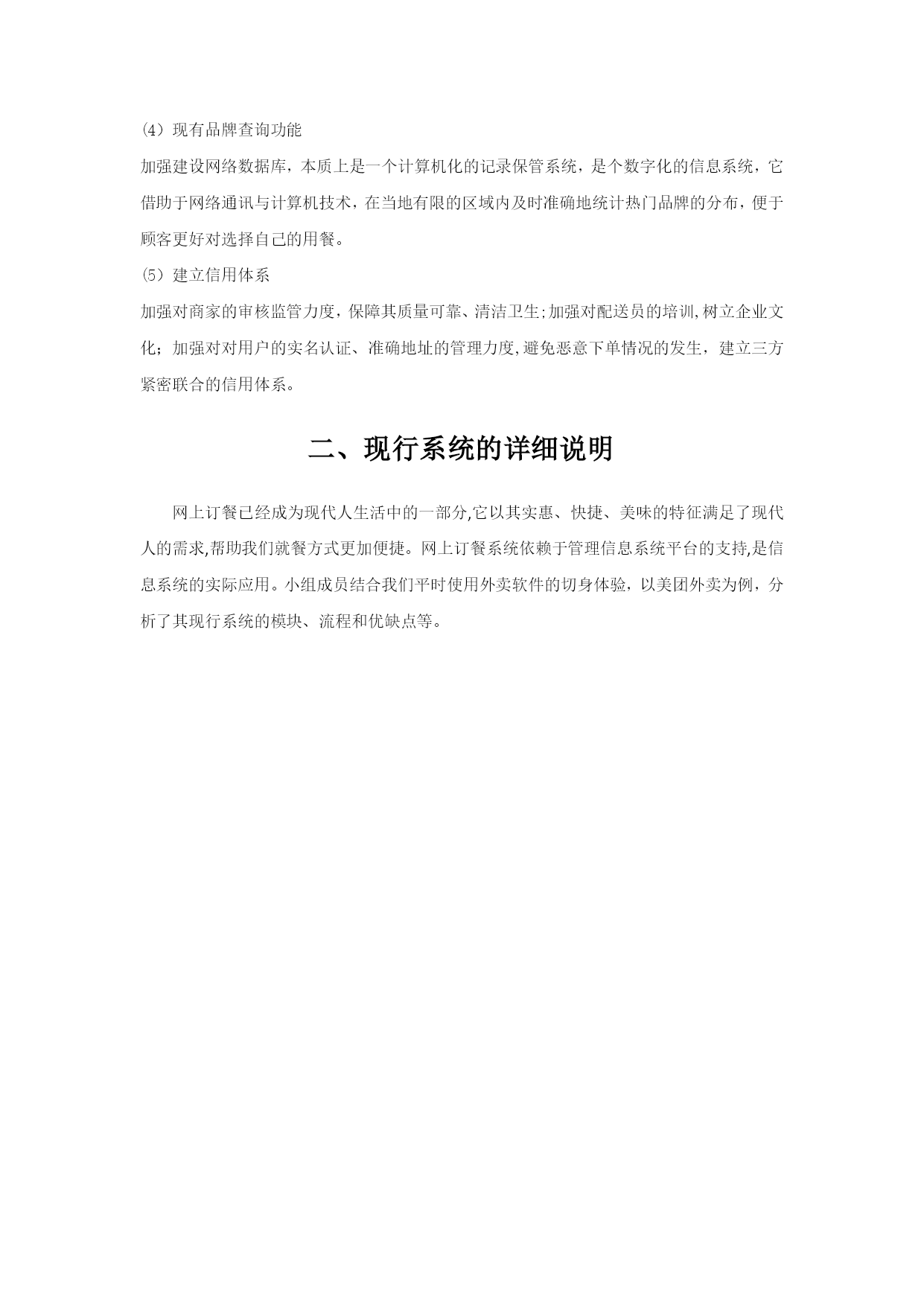 (4) 现有品牌查询功能

加强建设网络数据库，本质上是一个计算机化的记录保管系统，是个数字化的信息系统，它借助于网络通讯与计算机技术，在当地有限的区域内及时准确地统计热门品牌的分布，便于顾客更好对选择自己的用餐。

(5) 建立信用体系

加强对商家的审核监管力度，保障其质量可靠、清洁卫生;加强对配送员的培训,树立企业文化；加强对对用户的实名认证、准确地址的管理力度,避免恶意下单情况的发生，建立三方紧密联合的信用体系。

二、现行系统的详细说明

网上订餐已经成为现代人生活中的一部分,它以其实惠、快捷、美味的特征满足了现代人的需求,帮助我们就餐方式更加便捷。网上订餐系统依赖于管理信息系统平台的支持,是信息系统的实际应用。小组成员结合我们平时使用外卖软件的切身体验，以美团外卖为例，分析了其现行系统的模块、流程和优缺点等。